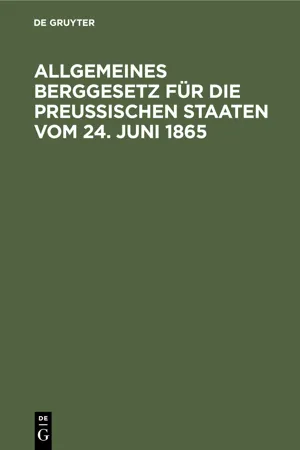 DE GRUYTER

ALLGEMEINES BERGGESETZ FÜR DIE PREUSSISCHEN STAATEN VOM 24. JUNI 1865

DE
G